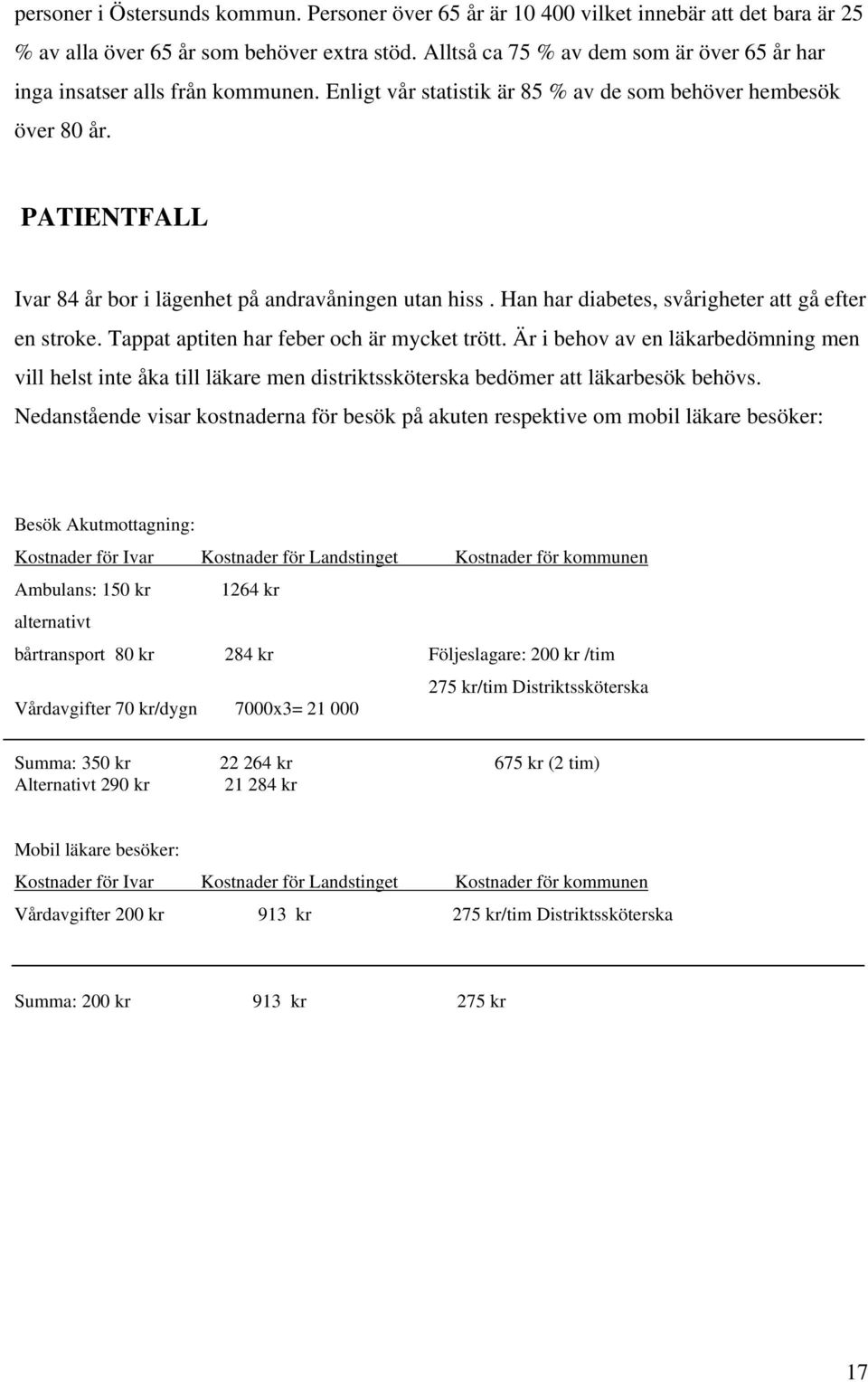 personer i Östersunds kommun. Personer över 65 år är 10 400 vilket innebär att det bara är 25 % av alla över 65 år som behöver extra stöd. Alltså ca 75 % av dem som är över 65 år har inga insatser alls från kommunen. Enligt vår statistik är 85 % av de som behöver hembesök över 80 år.

PATIENTFALL

Ivar 84 år bor i lägenhet på andravåningen utan hiss . Han har diabetes, svårigheter att gå efter en stroke. Tappat aptiten har feber och är mycket trött. Är i behov av en läkarbedömning men vill helst inte åka till läkare men distriktssköterska bedömer att läkarbesök behövs. Nedanstående visar kostnaderna för besök på akuten respektive om mobil läkare besöker:

Besök Akutmottagning:

| Kostnader för Ivar | Kostnader för Landstinget | Kostnader för kommunen |
|---|---|---|
| Ambulans: 150 kr | 1264 kr | |
| alternativt | | |
| bårtransport 80 kr | 284 kr | Följeslagare: 200 kr /tim |
| | | 275 kr/tim Distriktssköterska |
| Vårdavgifter 70 kr/dygn | 7000x3= 21 000 | |
| Summa: 350 kr | 22 264 kr | 675 kr (2 tim) |
| Alternativt 290 kr | 21 284 kr | |

Mobil läkare besöker:

| Kostnader för Ivar | Kostnader för Landstinget | Kostnader för kommunen |
|---|---|---|
| Vårdavgifter 200 kr | 913 kr | 275 kr/tim Distriktssköterska |
| Summa: 200 kr | 913 kr | 275 kr |

17